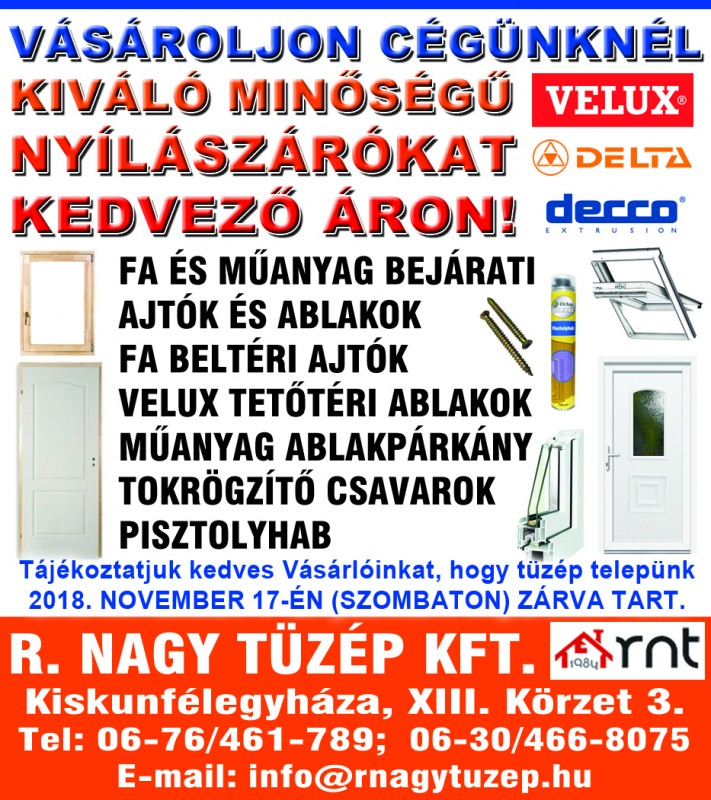 VÁSÁROLJON CÉGÜNKNÉL
KIVÁLÓ MINŐSÉGŰ
NYÍLÁSZÁRÓKAT
KEDVEZŐ ÁRON!

VELUX®

DELTA

decco®
EXTRUSION

FA ÉS MŰANYAG BEJÁRATI
AJTÓK ÉS ABLAKOK
FA BELTÉRI AJTÓK
VELUX TETŐTÉRI ABLAKOK
MŰANYAG ABLAKPÁRKÁNY
TOKRÖGZÍTŐ CSAVAROK
PISZTOLYHAB

Tájékoztatjuk kedves Vásárlóinkat, hogy tüzép telepünk 2018. NOVEMBER 17-ÉN (SZOMBATON) ZÁRVA TART.

R. NAGY TÜZÉP KFT.

1984 rnt

Kiskunfélegyháza, XIII. Körzet 3.
Tel: 06-76/461-789; 06-30/466-8075
E-mail: info@rnagytuzep.hu